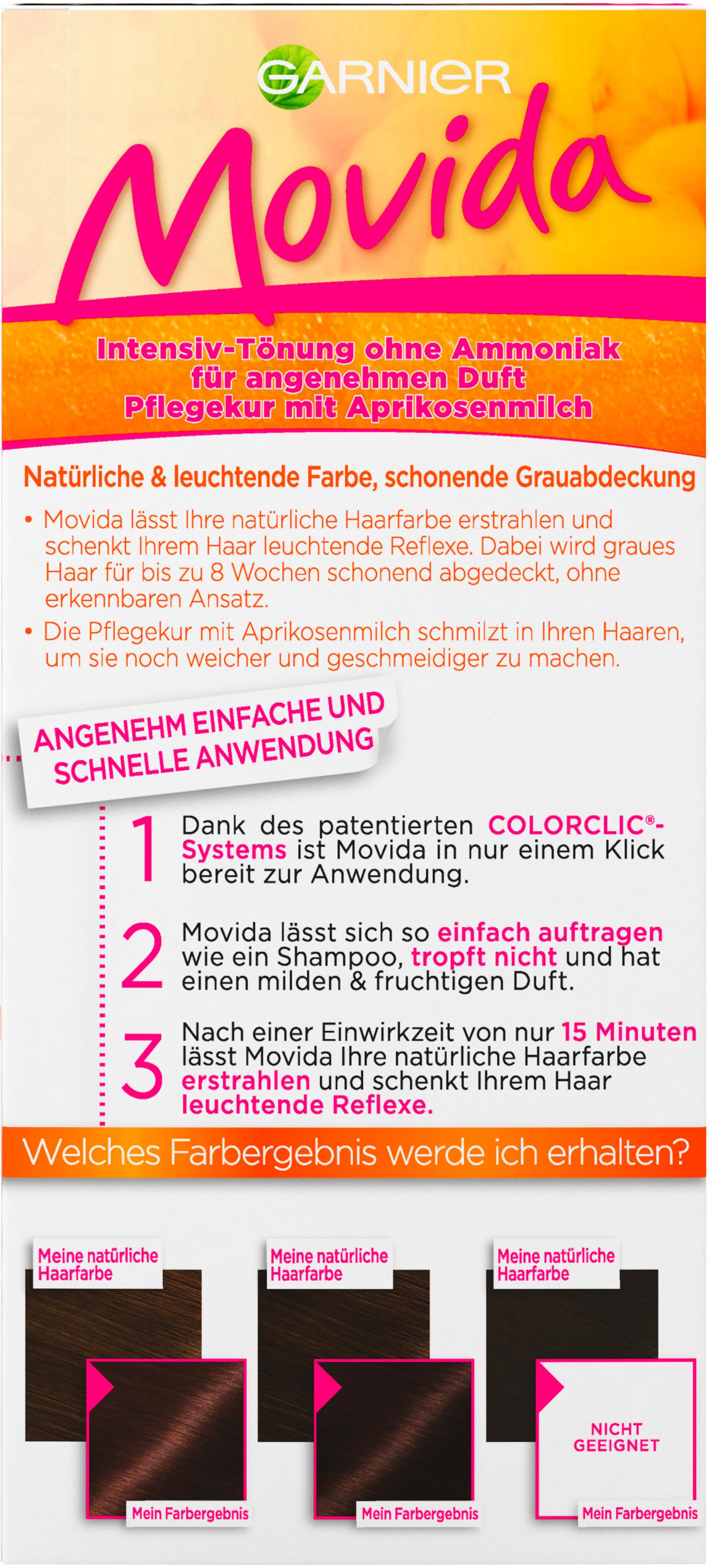 GARNIER

Movida

Intensiv-Tönung ohne Ammoniak für angenehmen Duft Pflegekur mit Aprikosenmilch

Natürliche & leuchtende Farbe, schonende Grauabdeckung

• Movida lässt Ihre natürliche Haarfarbe erstrahlen und schenkt Ihrem Haar leuchtende Reflexe. Dabei wird graues Haar für bis zu 8 Wochen schonend abgedeckt, ohne erkennbaren Ansatz.

• Die Pflegekur mit Aprikosenmilch schmilzt in Ihren Haaren, um sie noch weicher und geschmeidiger zu machen.

ANGENEHM EINFACHE UND SCHNELLE ANWENDUNG

1 Dank des patentierten COLORCLIC®-Systems ist Movida in nur einem Klick bereit zur Anwendung.

2 Movida lässt sich so einfach auftragen wie ein Shampoo, tropft nicht und hat einen milden & fruchtigen Duft.

3 Nach einer Einwirkzeit von nur 15 Minuten lässt Movida Ihre natürliche Haarfarbe erstrahlen und schenkt Ihrem Haar leuchtende Reflexe.

Welches Farbergebnis werde ich erhalten?

Meine natürliche Haarfarbe

Mein Farbergebnis

Meine natürliche Haarfarbe

Mein Farbergebnis

Meine natürliche Haarfarbe

NICHT GEEIGNET

Mein Farbergebnis